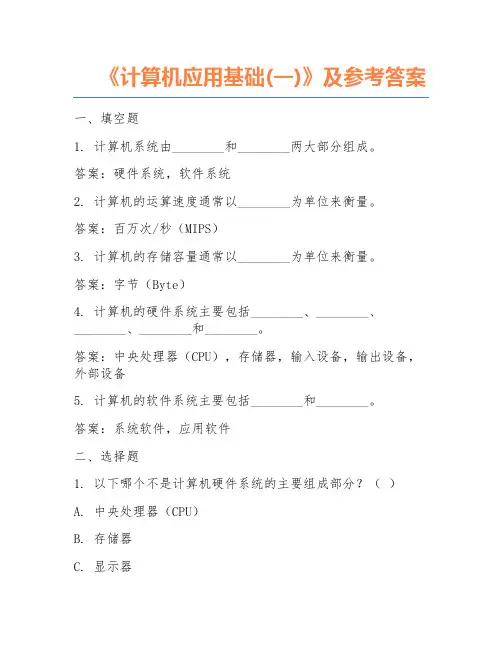 《计算机应用基础(一)》及参考答案

一、填空题

1. 计算机系统由________和________两大部分组成。

答案：硬件系统，软件系统

2. 计算机的运算速度通常以________为单位来衡量。

答案：百万次/秒（MIPS）

3. 计算机的存储容量通常以________为单位来衡量。

答案：字节（Byte）

4. 计算机的硬件系统主要包括________、________、________、________和________。

答案：中央处理器（CPU），存储器，输入设备，输出设备，外部设备

5. 计算机的软件系统主要包括________和________。

答案：系统软件，应用软件

二、选择题

1. 以下哪个不是计算机硬件系统的主要组成部分？（ ）

A. 中央处理器（CPU）

B. 存储器

C. 显示器